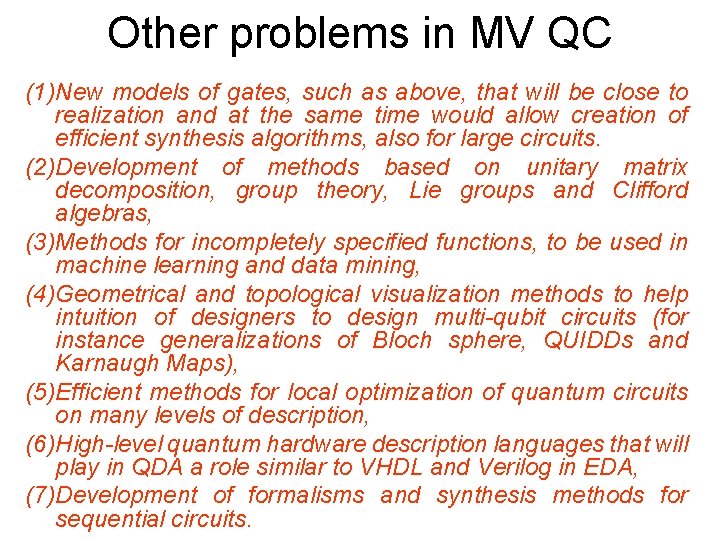 Other problems in MV QC

(1)New models of gates, such as above, that will be close to realization and at the same time would allow creation of efficient synthesis algorithms, also for large circuits.

(2)Development of methods based on unitary matrix decomposition, group theory, Lie groups and Clifford algebras,

(3)Methods for incompletely specified functions, to be used in machine learning and data mining,

(4)Geometrical and topological visualization methods to help intuition of designers to design multi-qubit circuits (for instance generalizations of Bloch sphere, QUIDDs and Karnaugh Maps),

(5)Efficient methods for local optimization of quantum circuits on many levels of description,

(6)High-level quantum hardware description languages that will play in QDA a role similar to VHDL and Verilog in EDA,

(7)Development of formalisms and synthesis methods for sequential circuits.